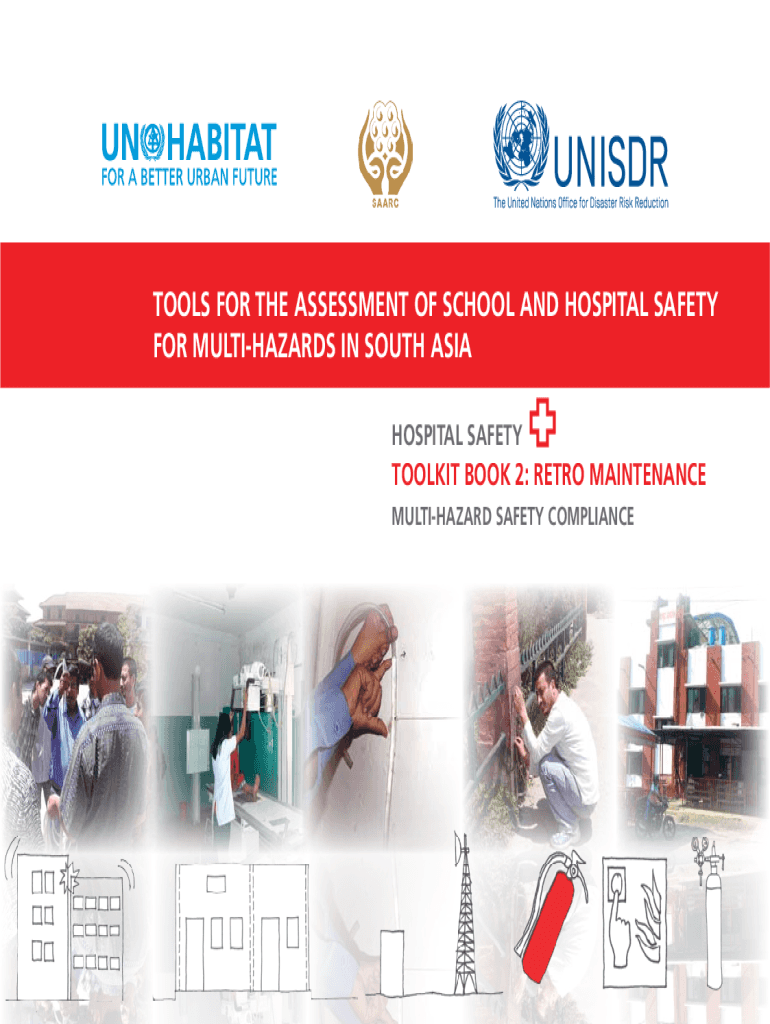 UN HABITAT
FOR A BETTER URBAN FUTURE

SAARC

UNISDR
The United Nations Office for Disaster Risk Reduction

TOOLS FOR THE ASSESSMENT OF SCHOOL AND HOSPITAL SAFETY FOR MULTI-HAZARDS IN SOUTH ASIA

HOSPITAL SAFETY
TOOLKIT BOOK 2: RETRO MAINTENANCE
MULTI-HAZARD SAFETY COMPLIANCE